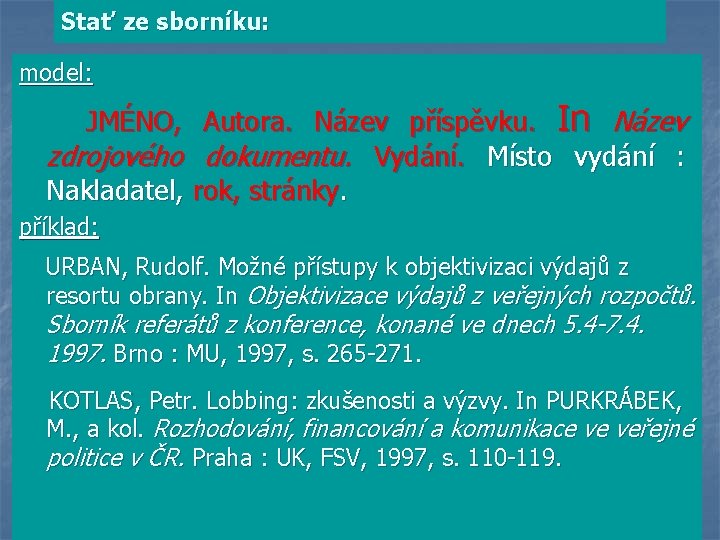 Stať ze sborníku:

model:

JMÉNO, Autora. Název příspěvku. In Název zdrojového dokumentu. Vydání. Místo vydání : Nakladatel, rok, stránky.

příklad:

URBAN, Rudolf. Možné přístupy k objektivizaci výdajů z resortu obrany. In Objektivizace výdajů z veřejných rozpočtů. Sborník referátů z konference, konané ve dnech 5.4-7.4. 1997. Brno : MU, 1997, s. 265-271.

KOTLAS, Petr. Lobbing: zkušenosti a výzvy. In PURKRÁBEK, M., a kol. Rozhodování, financování a komunikace ve veřejné politice v ČR. Praha : UK, FSV, 1997, s. 110-119.